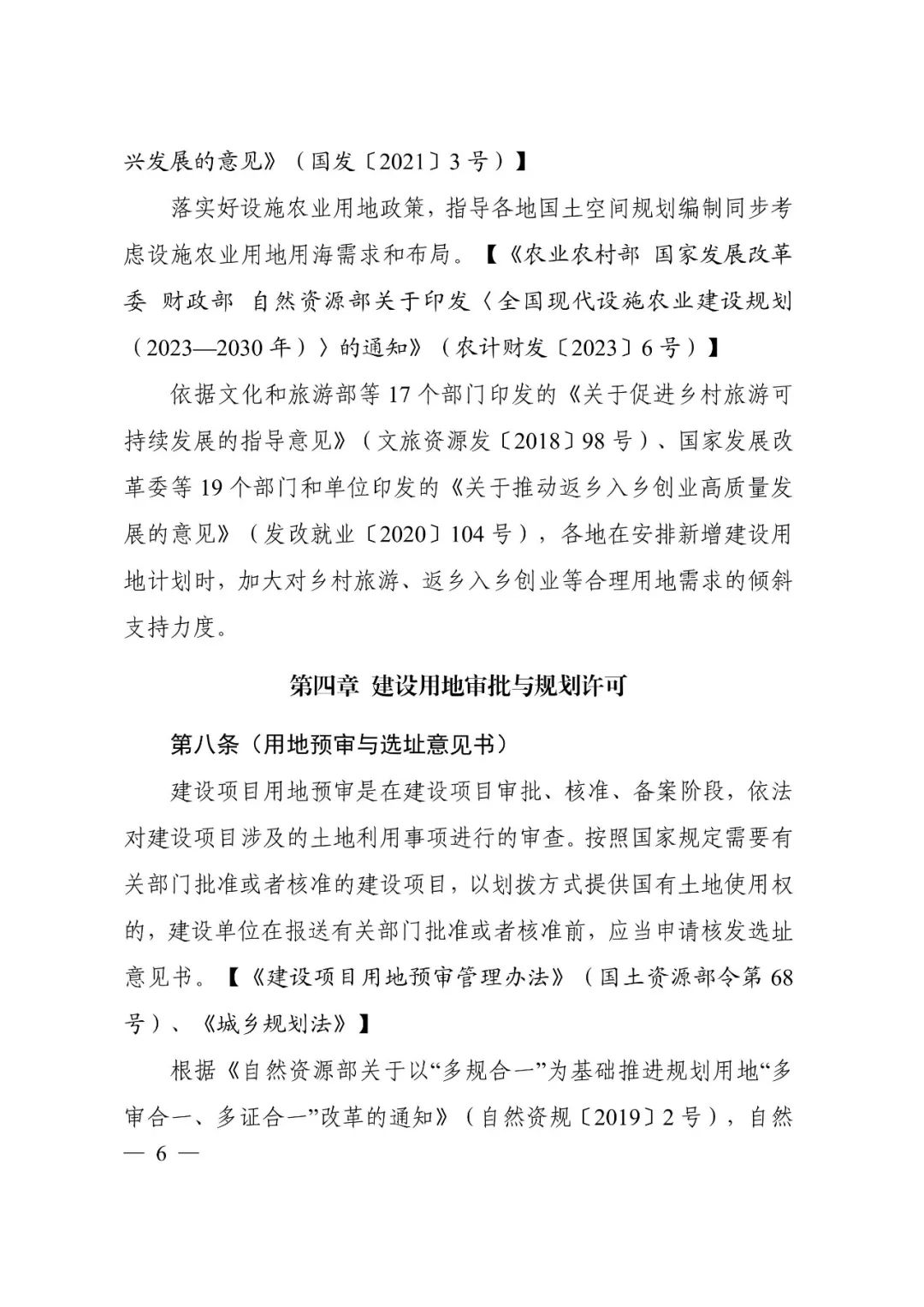 兴发展的意见》（国发〔2021〕3号）】

落实好设施农业用地政策，指导各地国土空间规划编制同步考虑设施农业用地用海需求和布局。【《农业农村部 国家发展改革委 财政部 自然资源部关于印发〈全国现代设施农业建设规划（2023—2030年）〉的通知》（农计财发〔2023〕6号）】

依据文化和旅游部等17个部门印发的《关于促进乡村旅游可持续发展的指导意见》（文旅资源发〔2018〕98号）、国家发展改革委等19个部门和单位印发的《关于推动返乡入乡创业高质量发展的意见》（发改就业〔2020〕104号），各地在安排新增建设用地计划时，加大对乡村旅游、返乡入乡创业等合理用地需求的倾斜支持力度。

第四章 建设用地审批与规划许可

第八条（用地预审与选址意见书）

建设项目用地预审是在建设项目审批、核准、备案阶段，依法对建设项目涉及的土地利用事项进行的审查。按照国家规定需要有关部门批准或者核准的建设项目，以划拨方式提供国有土地使用权的，建设单位在报送有关部门批准或者核准前，应当申请核发选址意见书。【《建设项目用地预审管理办法》（国土资源部令第68号）、《城乡规划法》】

根据《自然资源部关于以“多规合一”为基础推进规划用地“多审合一、多证合一”改革的通知》（自然资规〔2019〕2号），自然

— 6 —